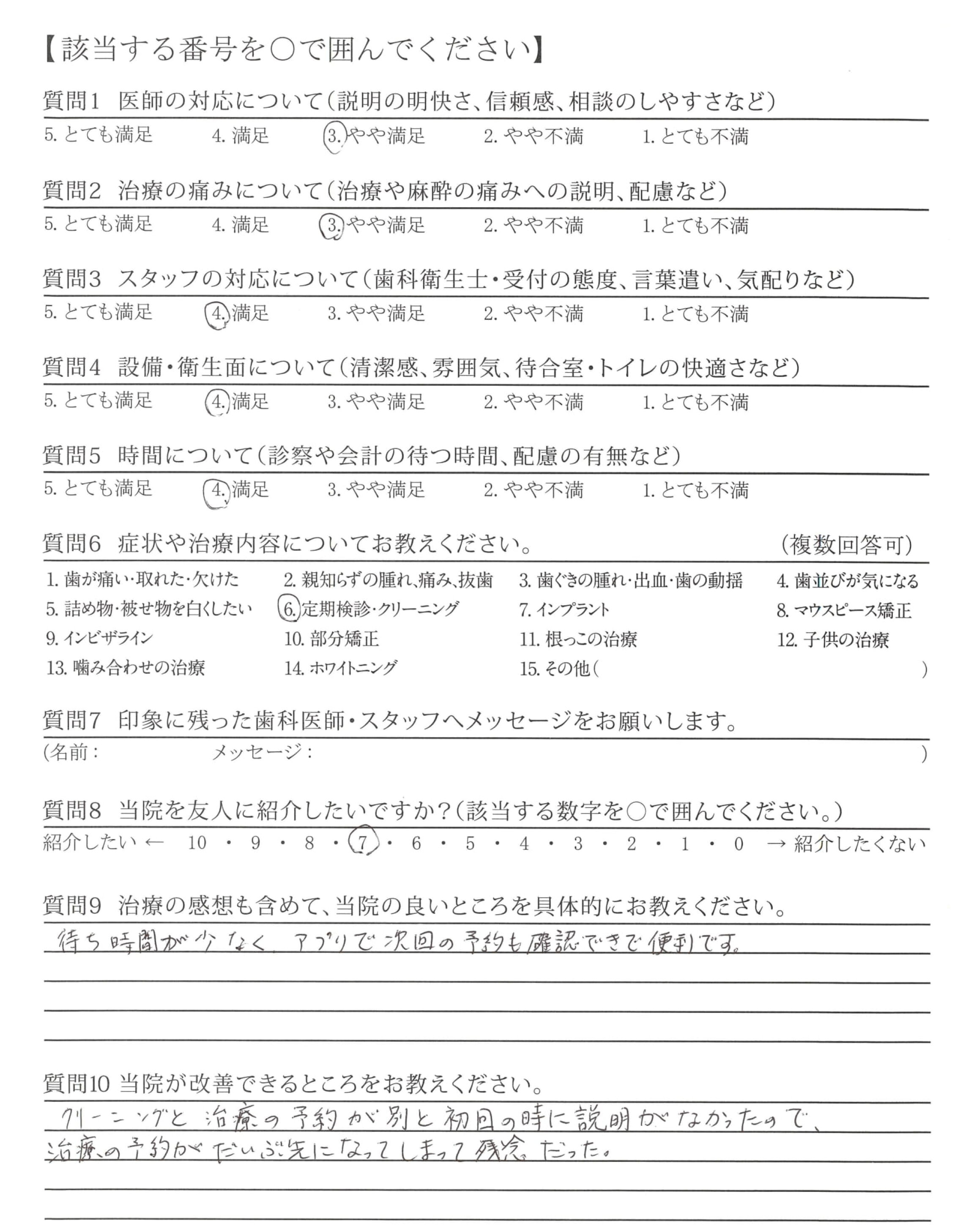 【該当する番号を○で囲んでください】

質問1 医師の対応について(説明の明快さ、信頼感、相談のしやすさなど)
5. とても満足　4. 満足　3. やや満足　2. やや不満　1. とても不満

質問2 治療の痛みについて(治療や麻酔の痛みへの説明、配慮など)
5. とても満足　4. 満足　3. やや満足　2. やや不満　1. とても不満

質問3 スタッフの対応について(歯科衛生士・受付の態度、言葉遣い、気配りなど)
5. とても満足　4. 満足　3. やや満足　2. やや不満　1. とても不満

質問4 設備・衛生面について(清潔感、雰囲気、待合室・トイレの快適さなど)
5. とても満足　4. 満足　3. やや満足　2. やや不満　1. とても不満

質問5 時間について(診察や会計の待つ時間、配慮の有無など)
5. とても満足　4. 満足　3. やや満足　2. やや不満　1. とても不満

質問6 症状や治療内容についてお教えください。　(複数回答可)
1. 歯が痛い・取れた・欠けた　2. 親知らずの腫れ、痛み、抜歯　3. 歯ぐきの腫れ・出血・歯の動揺　4. 歯並びが気になる
5. 詰め物・被せ物を白くしたい　6. 定期検診・クリーニング　7. インプラント　8. マウスピース矯正
9. インビザライン　10. 部分矯正　11. 根っこの治療　12. 子供の治療
13. 噛み合わせの治療　14. ホワイトニング　15. その他(　)

質問7 印象に残った歯科医師・スタッフへメッセージをお願いします。
(名前：　メッセージ：　)

質問8 当院を友人に紹介したいですか?(該当する数字を○で囲んでください。)
紹介したい ← 10 ・ 9 ・ 8 ・ 7 ・ 6 ・ 5 ・ 4 ・ 3 ・ 2 ・ 1 ・ 0 → 紹介したくない

質問9 治療の感想も含めて、当院の良いところを具体的にお教えください。
待ち時間が少なく、アプリで次回の予約も確認できて便利です。

質問10 当院が改善できるところをお教えください。
クリーニングと治療の予約が別と初回の時に説明がなかったので、治療の予約がだいぶ先になってしまって残念だった。